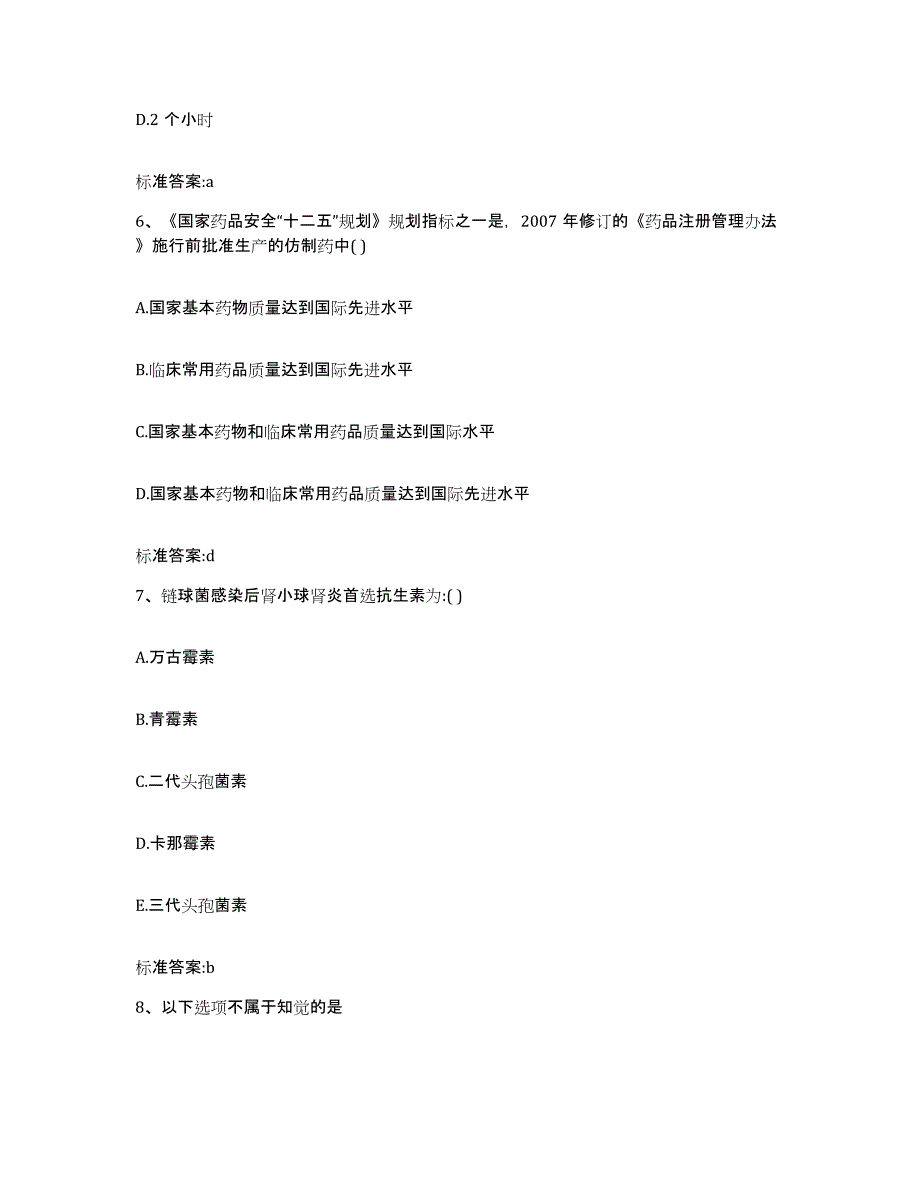 D.2 个小时

标准答案:a

6、《国家药品安全“十二五”规划》规划指标之一是，2007 年修订的《药品注册管理办法》施行前批准生产的仿制药中( )

A.国家基本药物质量达到国际先进水平

B.临床常用药品质量达到国际先进水平

C.国家基本药物和临床常用药品质量达到国际水平

D.国家基本药物和临床常用药品质量达到国际先进水平

标准答案:d

7、链球菌感染后肾小球肾炎首选抗生素为:( )

A.万古霉素

B.青霉素

C.二代头孢菌素

D.卡那霉素

E.三代头孢菌素

标准答案:b

8、以下选项不属于知觉的是